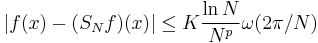 $|f(x) - (S_N f)(x)| \leq K \frac{\ln N}{N^p} \omega(2\pi/N)$